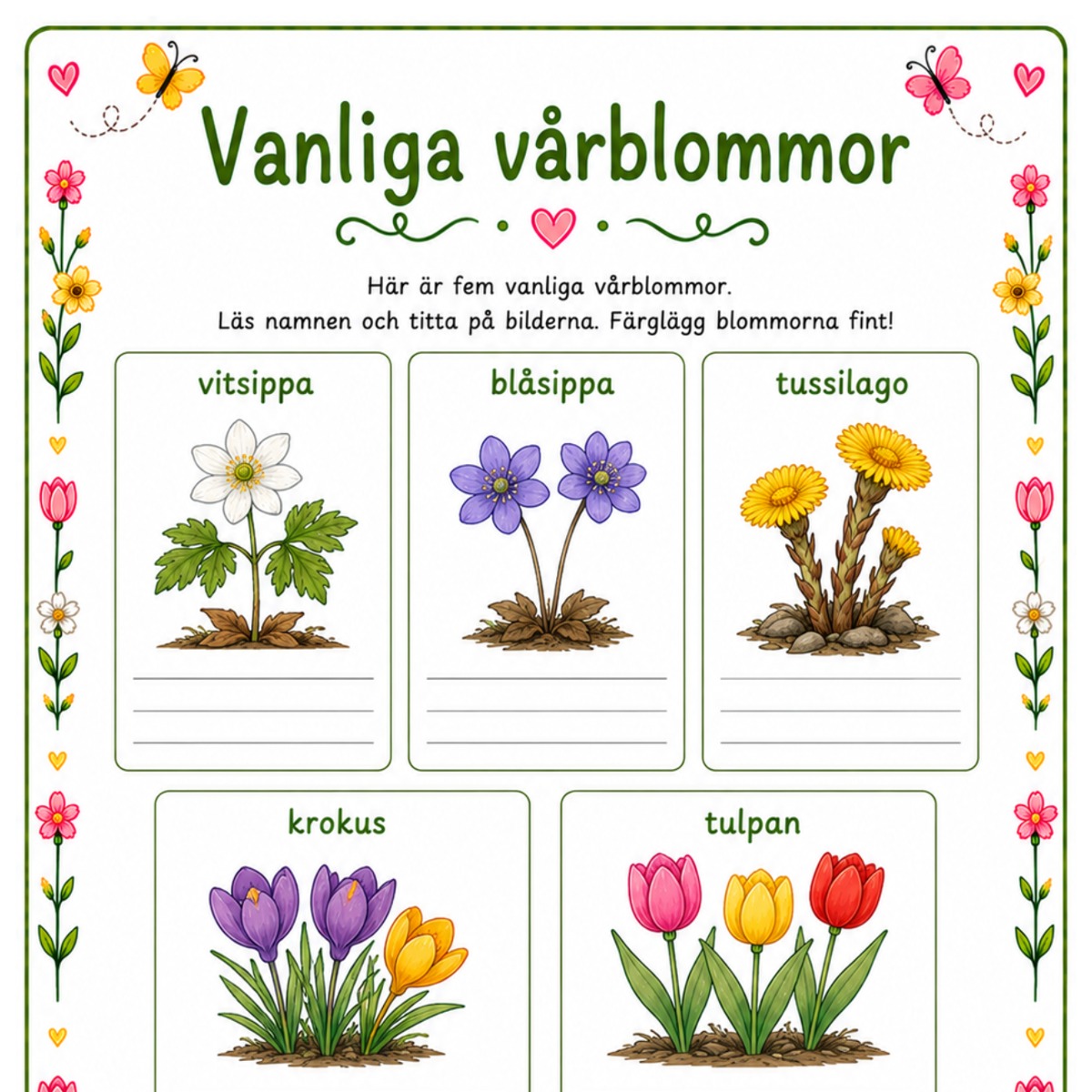 Vanliga vårblommor

Här är fem vanliga vårblommor.
Läs namnen och titta på bilderna. Färglägg blommorna fint!

vitsippa

blåsippa

tussilago

krokus

tulpan